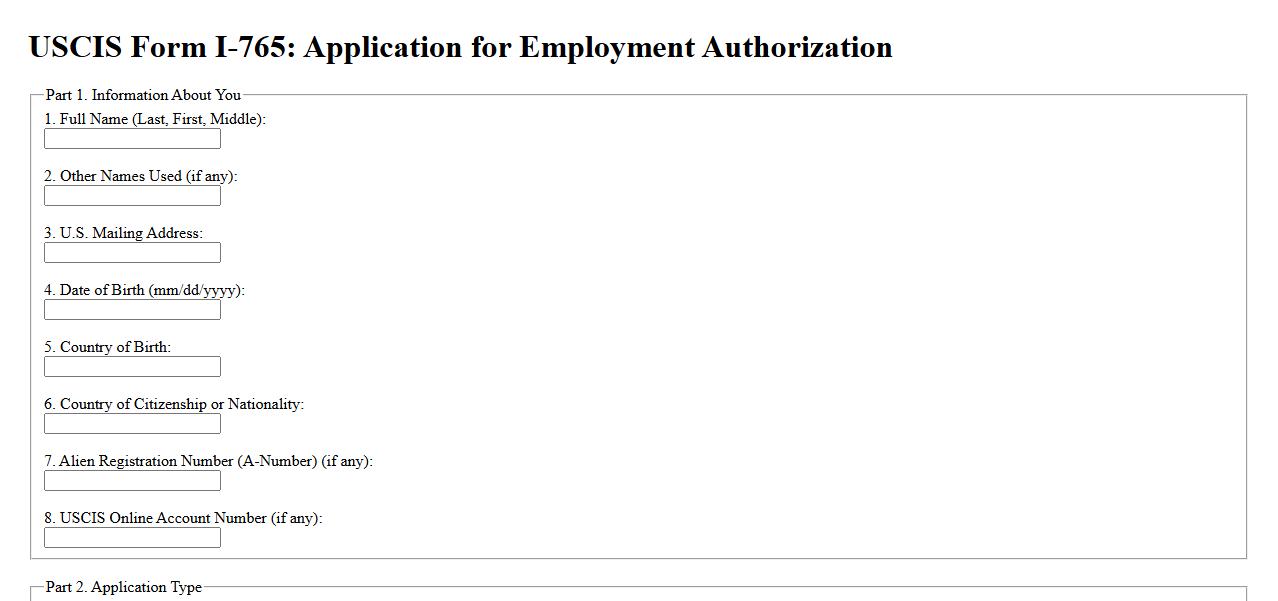 USCIS Form I-765: Application for Employment Authorization

Part 1. Information About You

1. Full Name (Last, First, Middle):

2. Other Names Used (if any):

3. U.S. Mailing Address:

4. Date of Birth (mm/dd/yyyy):

5. Country of Birth:

6. Country of Citizenship or Nationality:

7. Alien Registration Number (A-Number) (if any):

8. USCIS Online Account Number (if any):

Part 2. Application Type